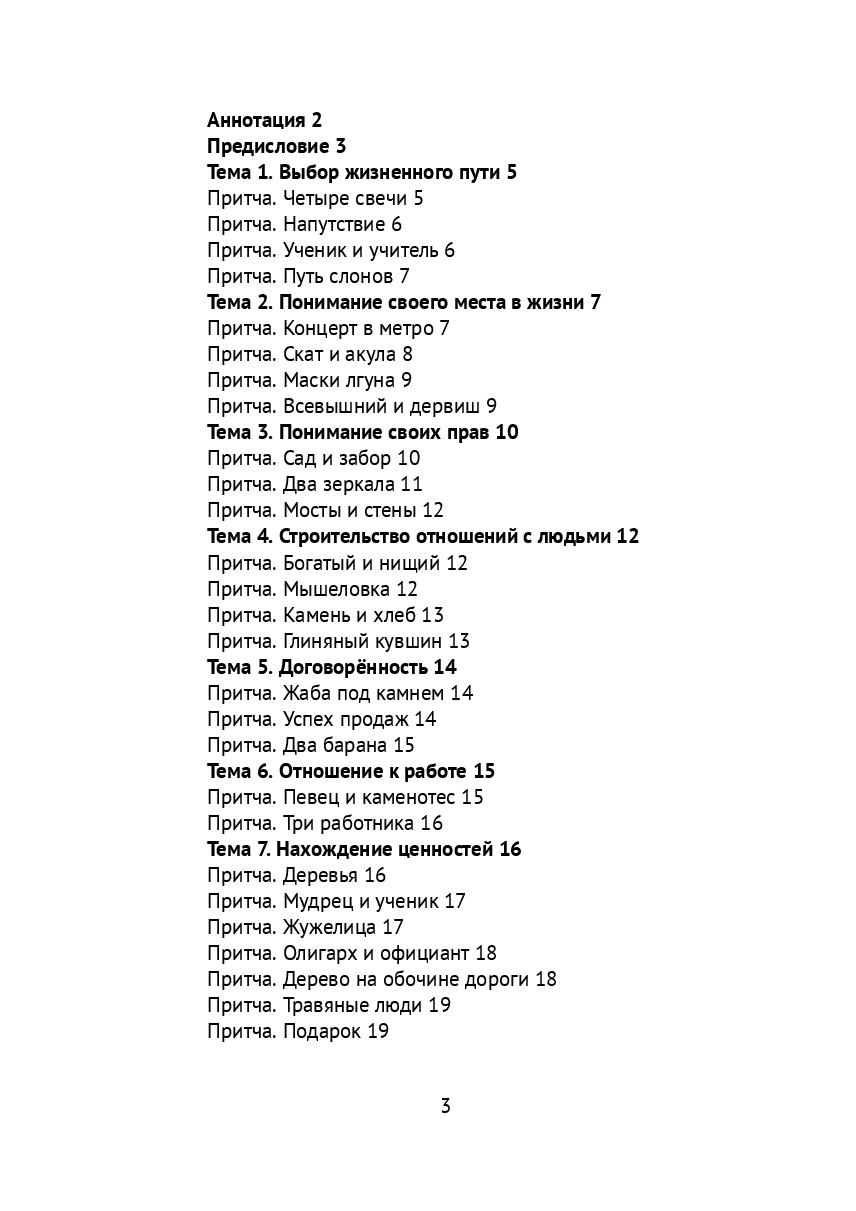 Аннотация 2
Предисловие 3
Тема 1. Выбор жизненного пути 5
Притча. Четыре свечи 5
Притча. Напутствие 6
Притча. Ученик и учитель 6
Притча. Путь слонов 7
Тема 2. Понимание своего места в жизни 7
Притча. Концерт в метро 7
Притча. Скат и акула 8
Притча. Маски лгуна 9
Притча. Всевышний и дервиш 9
Тема 3. Понимание своих прав 10
Притча. Сад и забор 10
Притча. Два зеркала 11
Притча. Мосты и стены 12
Тема 4. Строительство отношений с людьми 12
Притча. Богатый и нищий 12
Притча. Мышеловка 12
Притча. Камень и хлеб 13
Притча. Глиняный кувшин 13
Тема 5. Договорённость 14
Притча. Жаба под камнем 14
Притча. Успех продаж 14
Притча. Два барана 15
Тема 6. Отношение к работе 15
Притча. Певец и каменотес 15
Притча. Три работника 16
Тема 7. Нахождение ценностей 16
Притча. Деревья 16
Притча. Мудрец и ученик 17
Притча. Жужелица 17
Притча. Олигарх и официант 18
Притча. Дерево на обочине дороги 18
Притча. Травяные люди 19
Притча. Подарок 19

3